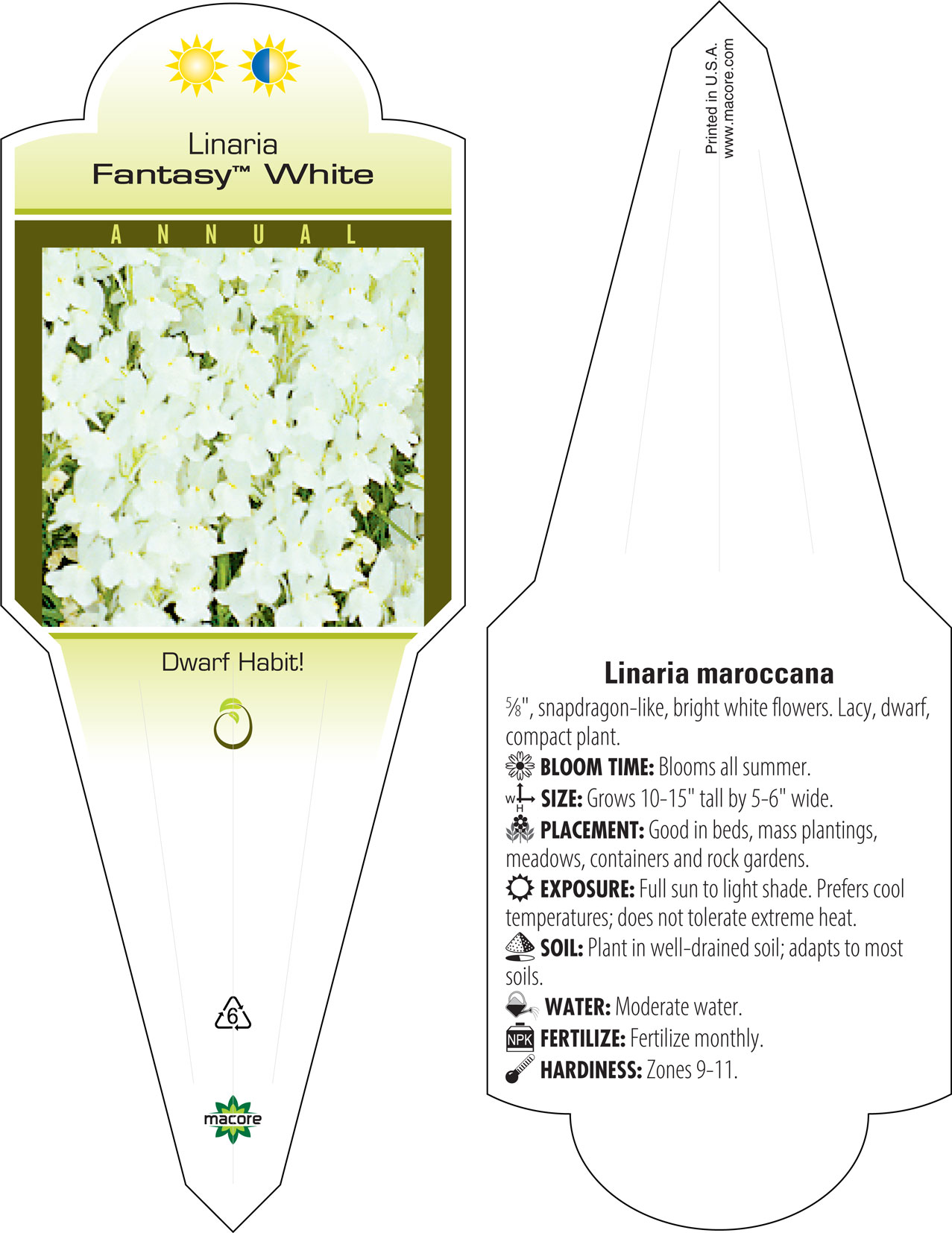 Linaria
Fantasy™ White

ANNUAL

Dwarf Habit!

6

macore

Printed in U.S.A.
www.macore.com

Linaria maroccana

⅝", snapdragon-like, bright white flowers. Lacy, dwarf, compact plant.

BLOOM TIME: Blooms all summer.

W H SIZE: Grows 10-15" tall by 5-6" wide.

PLACEMENT: Good in beds, mass plantings, meadows, containers and rock gardens.

EXPOSURE: Full sun to light shade. Prefers cool temperatures; does not tolerate extreme heat.

SOIL: Plant in well-drained soil; adapts to most soils.

WATER: Moderate water.

NPK FERTILIZE: Fertilize monthly.

HARDINESS: Zones 9-11.